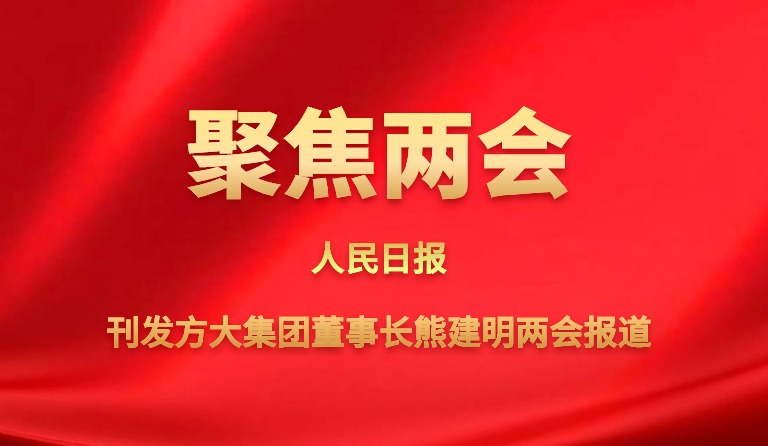 聚焦两会

人民日报

刊发方大集团董事长熊建明两会报道